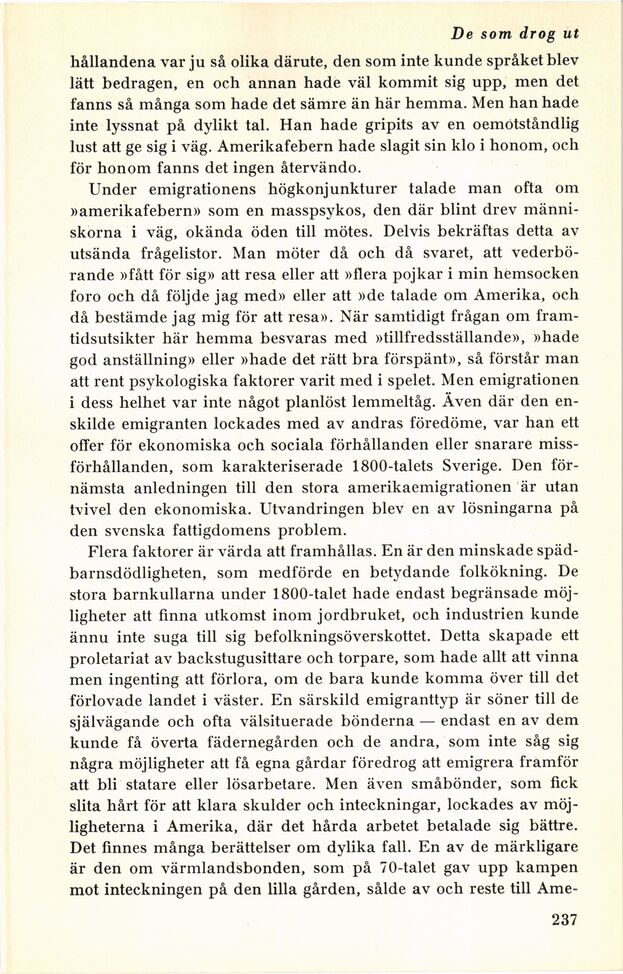 De som drog ut

hållandena var ju så olika därute, den som inte kunde språket blev lätt bedragen, en och annan hade väl kommit sig upp, men det fanns så många som hade det sämre än här hemma. Men han hade inte lyssnat på dylikt tal. Han hade gripits av en oemotståndlig lust att ge sig i väg. Amerikafebern hade slagit sin klo i honom, och för honom fanns det ingen återvändo.

Under emigrationens högkonjunkturer talade man ofta om »amerikafebern» som en masspsykos, den där blint drev människorna i väg, okända öden till mötes. Delvis bekräftas detta av utsända frågelistor. Man möter då och då svaret, att vederbörande »fått för sig» att resa eller att »flera pojkar i min hemsocken foro och då följde jag med» eller att »de talade om Amerika, och då bestämde jag mig för att resa». När samtidigt frågan om framtidsutsikter här hemma besvaras med »tillfredsställande», »hade god anställning» eller »hade det rätt bra förspänt», så förstår man att rent psykologiska faktorer varit med i spelet. Men emigrationen i dess helhet var inte något planlöst lemmeltåg. Även där den enskilde emigranten lockades med av andras föredöme, var han ett offer för ekonomiska och sociala förhållanden eller snarare missförhållanden, som karakteriserade 1800-talets Sverige. Den förnämsta anledningen till den stora amerikaemigrationen är utan tvivel den ekonomiska. Utvandringen blev en av lösningarna på den svenska fattigdomens problem.

Flera faktorer är värda att framhållas. En är den minskade spädbarnsdödligheten, som medförde en betydande folkökning. De stora barnkullarna under 1800-talet hade endast begränsade möjligheter att finna utkomst inom jordbruket, och industrien kunde ännu inte suga till sig befolkningsöverskottet. Detta skapade ett proletariat av backstugusittare och torpare, som hade allt att vinna men ingenting att förlora, om de bara kunde komma över till det förlovade landet i väster. En särskild emigranttyp är söner till de självägande och ofta välsituerade bönderna — endast en av dem kunde få överta fädernegården och de andra, som inte såg sig några möjligheter att få egna gårdar föredrog att emigrera framför att bli statare eller lösarbetare. Men även småbönder, som fick slita hårt för att klara skulder och inteckningar, lockades av möjligheterna i Amerika, där det hårda arbetet betalade sig bättre. Det finnes många berättelser om dylika fall. En av de märkligare är den om värmlandsbonden, som på 70-talet gav upp kampen mot inteckningen på den lilla gården, sålde av och reste till Ame-

237